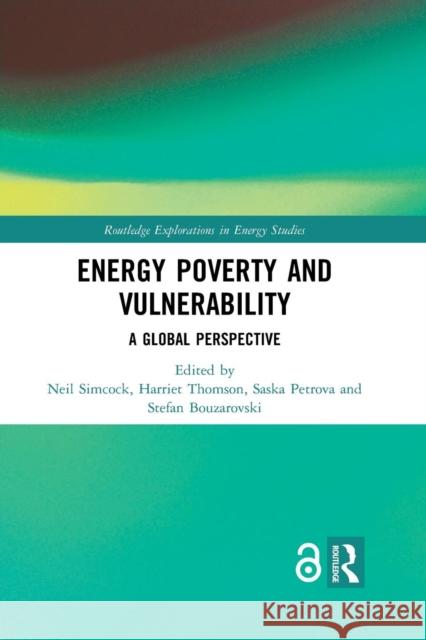 Routledge Explorations in Energy Studies

ENERGY POVERTY AND VULNERABILITY

A GLOBAL PERSPECTIVE

Edited by
Neil Simcock, Harriet Thomson, Saska Petrova and Stefan Bouzarovski

ROUTLEDGE